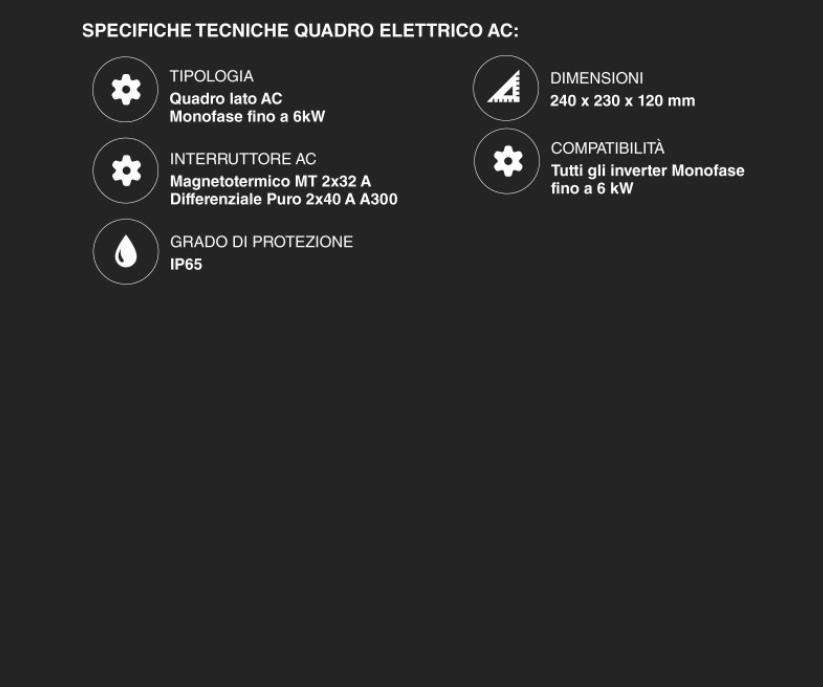 SPECIFICHE TECNICHE QUADRO ELETTRICO AC:

TIPOLOGIA
Quadro lato AC
Monofase fino a 6kW

INTERRUTTORE AC
Magnetotermico MT 2x32 A
Differenziale Puro 2x40 A A300

GRADO DI PROTEZIONE
IP65

DIMENSIONI
240 x 230 x 120 mm

COMPATIBILITÀ
Tutti gli inverter Monofase
fino a 6 kW